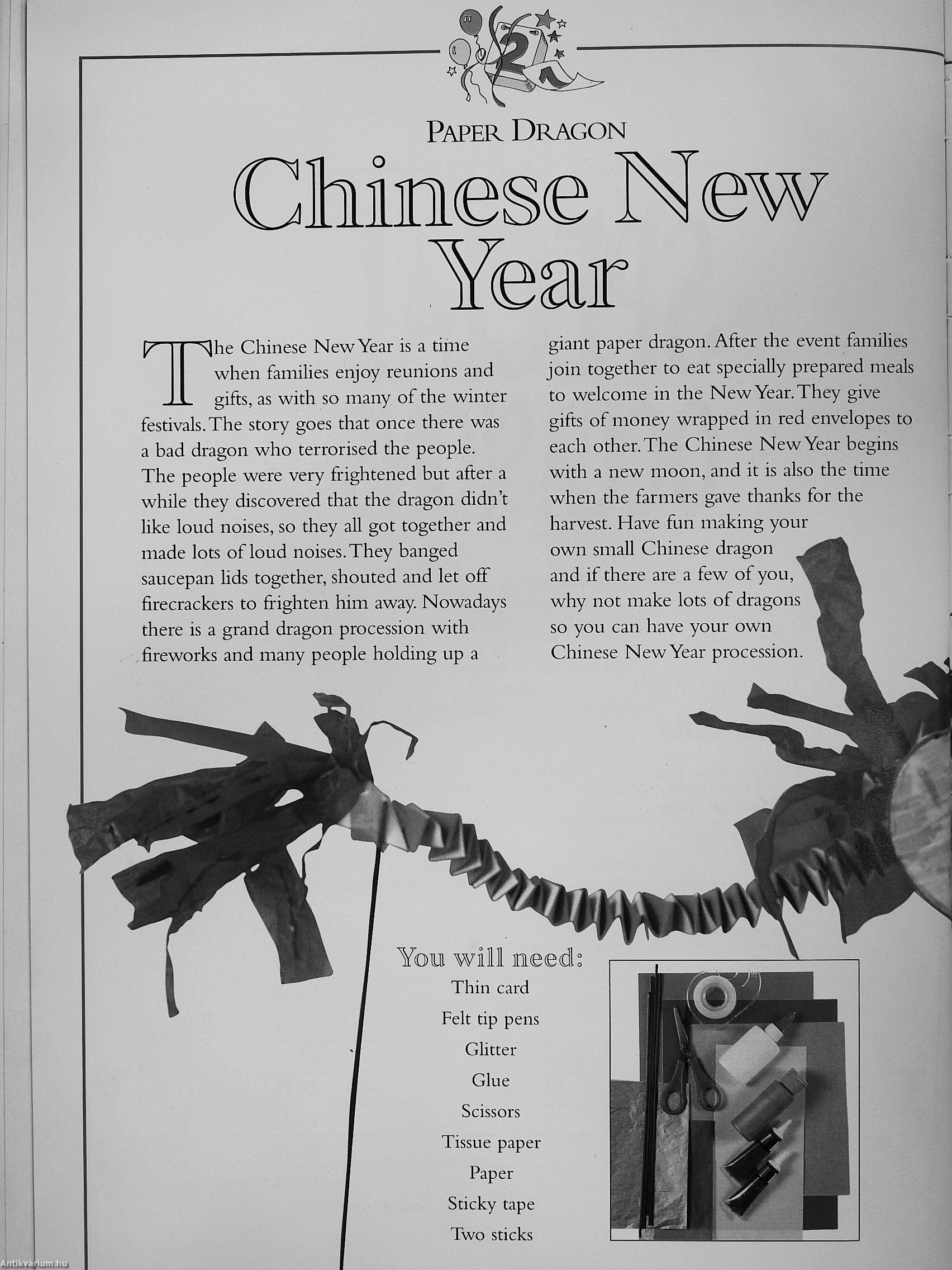 2

PAPER DRAGON

Chinese New Year

The Chinese New Year is a time when families enjoy reunions and gifts, as with so many of the winter festivals. The story goes that once there was a bad dragon who terrorised the people. The people were very frightened but after a while they discovered that the dragon didn't like loud noises, so they all got together and made lots of loud noises. They banged saucepan lids together, shouted and let off firecrackers to frighten him away. Nowadays there is a grand dragon procession with fireworks and many people holding up a giant paper dragon. After the event families join together to eat specially prepared meals to welcome in the New Year. They give gifts of money wrapped in red envelopes to each other. The Chinese New Year begins with a new moon, and it is also the time when the farmers gave thanks for the harvest. Have fun making your own small Chinese dragon and if there are a few of you, why not make lots of dragons so you can have your own Chinese New Year procession.

You will need:
Thin card
Felt tip pens
Glitter
Glue
Scissors
Tissue paper
Paper
Sticky tape
Two sticks

Antikvárium.hu